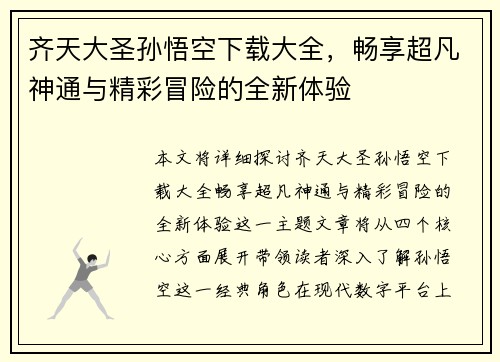 齐天大圣孙悟空下载大全，畅享超凡神通与精彩冒险的全新体验

本文将详细探讨齐天大圣孙悟空下载大全畅享超凡神通与精彩冒险的全新体验这一主题文章将从四个核心方面展开带领读者深入了解孙悟空这一经典角色在现代数字平台上